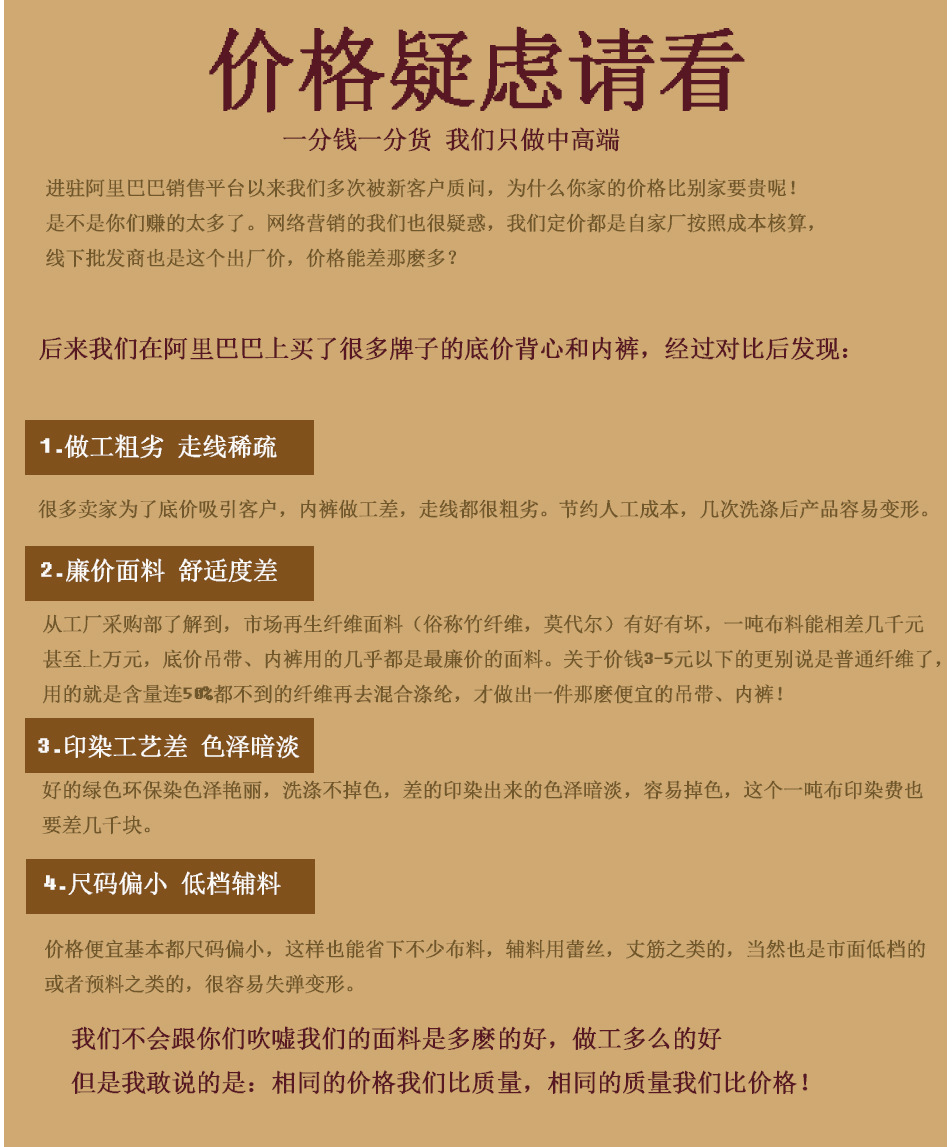 价格疑虑请看

一分钱一分货 我们只做中高端

进驻阿里巴巴销售平台以来我们多次被新客户质问，为什么你家的价格比别家要贵呢！是不是你们赚的太多了。网络营销的我们也很疑惑，我们定价都是自家厂按照成本核算，线下批发商也是这个出厂价，价格能差那麽多？

后来我们在阿里巴巴上买了很多牌子的底价背心和内裤，经过对比后发现：

1.做工粗劣 走线稀疏

很多卖家为了底价吸引客户，内裤做工差，走线都很粗劣。节约人工成本，几次洗涤后产品容易变形。

2.廉价面料 舒适度差

从工厂采购部了解到，市场再生纤维面料（俗称竹纤维，莫代尔）有好有坏，一吨布料能相差几千元甚至上万元，底价吊带、内裤用的几乎都是最廉价的面料。关于价钱3-5元以下的更别说是普通纤维了，用的就是含量连50%都不到的纤维再去混合涤纶，才做出一件那麽便宜的吊带、内裤！

3.印染工艺差 色泽暗淡

好的绿色环保染色泽艳丽，洗涤不掉色，差的印染出来的色泽暗淡，容易掉色，这个一吨布印染费也要差几千块。

4.尺码偏小 低档辅料

价格便宜基本都尺码偏小，这样也能省下不少布料，辅料用蕾丝，丈筋之类的，当然也是市面低档的或者预料之类的，很容易失弹变形。

我们不会跟你们吹嘘我们的面料是多麽的好，做工多么的好
但是我敢说的是：相同的价格我们比质量，相同的质量我们比价格！